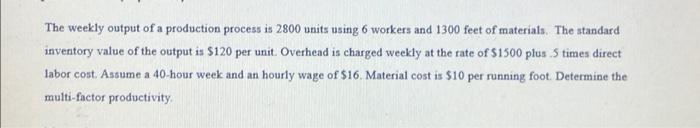 The weekly output of a production process is 2800 units using 6 workers and 1300 feet of materials. The standard inventory value of the output is \$120 per unit. Overhead is charged weekly at the rate of \$1500 plus .5 times direct labor cost. Assume a 40-hour week and an hourly wage of \$16. Material cost is \$10 per running foot. Determine the multi-factor productivity.